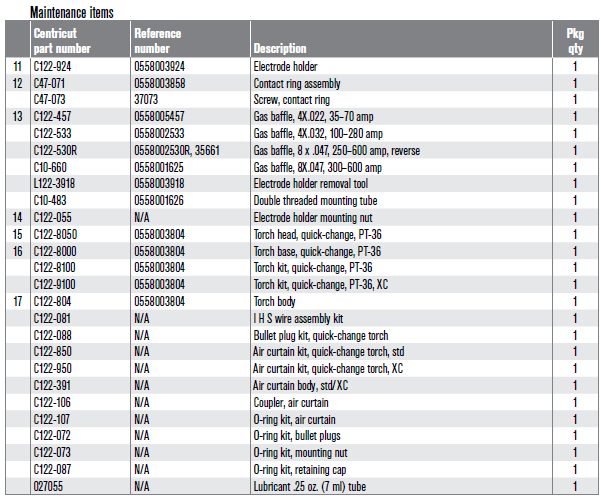 Maintenance items

| | Centricut part number | Reference number | Description | Pkg qty |
|---|---|---|---|---|
| 11 | C122-924 | 0558003924 | Electrode holder | 1 |
| 12 | C47-071 | 0558003858 | Contact ring assembly | 1 |
| | C47-073 | 37073 | Screw, contact ring | 1 |
| 13 | C122-457 | 0558005457 | Gas baffle, 4X.022, 35–70 amp | 1 |
| | C122-533 | 0558002533 | Gas baffle, 4X.032, 100–280 amp | 1 |
| | C122-530R | 0558002530R, 35661 | Gas baffle, 8 x .047, 250–600 amp, reverse | 1 |
| | C10-660 | 0558001625 | Gas baffle, 8X.047, 300–600 amp | 1 |
| | L122-3918 | 0558003918 | Electrode holder removal tool | 1 |
| | C10-483 | 0558001626 | Double threaded mounting tube | 1 |
| 14 | C122-055 | N/A | Electrode holder mounting nut | 1 |
| 15 | C122-8050 | 0558003804 | Torch head, quick-change, PT-36 | 1 |
| 16 | C122-8000 | 0558003804 | Torch base, quick-change, PT-36 | 1 |
| | C122-8100 | 0558003804 | Torch kit, quick-change, PT-36 | 1 |
| | C122-9100 | 0558003804 | Torch kit, quick-change, PT-36, XC | 1 |
| 17 | C122-804 | 0558003804 | Torch body | 1 |
| | C122-081 | N/A | I H S wire assembly kit | 1 |
| | C122-088 | N/A | Bullet plug kit, quick-change torch | 1 |
| | C122-850 | N/A | Air curtain kit, quick-change torch, std | 1 |
| | C122-950 | N/A | Air curtain kit, quick-change torch, XC | 1 |
| | C122-391 | N/A | Air curtain body, std/XC | 1 |
| | C122-106 | N/A | Coupler, air curtain | 1 |
| | C122-107 | N/A | O-ring kit, air curtain | 1 |
| | C122-072 | N/A | O-ring kit, bullet plugs | 1 |
| | C122-073 | N/A | O-ring kit, mounting nut | 1 |
| | C122-087 | N/A | O-ring kit, retaining cap | 1 |
| | 027055 | N/A | Lubricant .25 oz. (7 ml) tube | 1 |